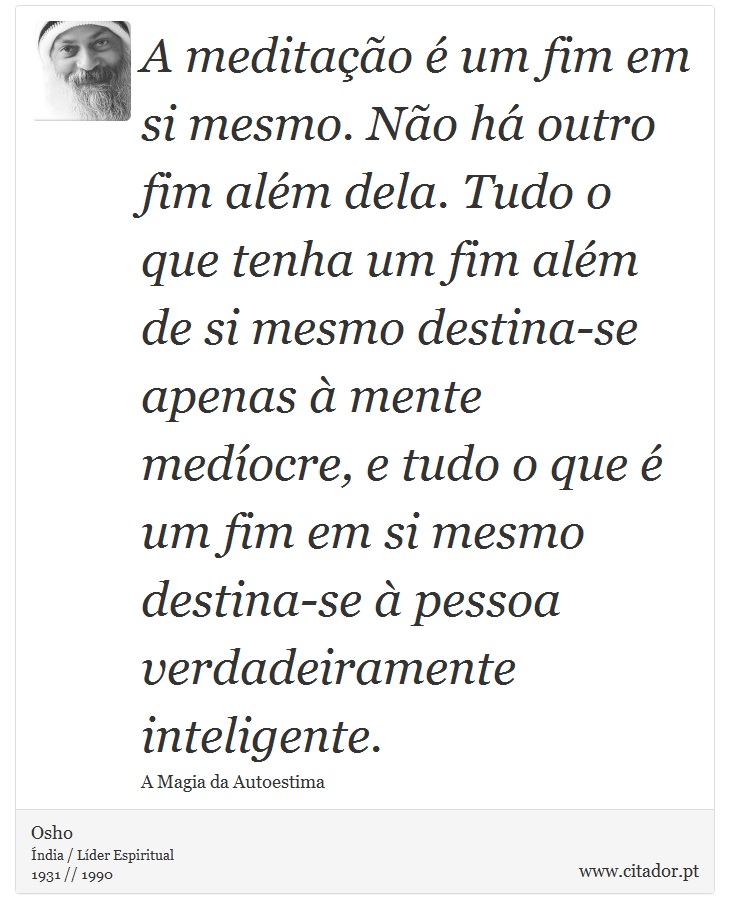 A meditação é um fim em si mesmo. Não há outro fim além dela. Tudo o que tenha um fim além de si mesmo destina-se apenas à mente medíocre, e tudo o que é um fim em si mesmo destina-se à pessoa verdadeiramente inteligente.

A Magia da Autoestima

Osho
Índia / Líder Espiritual
1931 // 1990

www.citador.pt